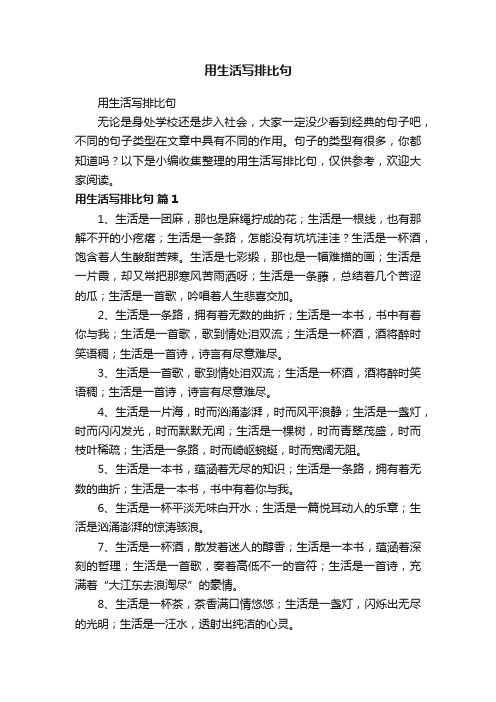 用生活写排比句

用生活写排比句

无论是身处学校还是步入社会，大家一定没少看到经典的句子吧，不同的句子类型在文章中具有不同的作用。句子的类型有很多，你都知道吗？以下是小编收集整理的用生活写排比句，仅供参考，欢迎大家阅读。

用生活写排比句 篇1

1、生活是一团麻，那也是麻绳拧成的花；生活是一根线，也有那解不开的小疙瘩；生活是一条路，怎能没有坑坑洼洼？生活是一杯酒，饱含着人生酸甜苦辣。生活是七彩缎，那也是一幅难描的画；生活是一片霞，却又常把那寒风苦雨洒呀；生活是一条藤，总结着几个苦涩的瓜；生活是一首歌，吟唱着人生悲喜交加。

2、生活是一条路，拥有着无数的曲折；生活是一本书，书中有着你与我；生活是一首歌，歌到情处泪双流；生活是一杯酒，酒将醉时笑语稠；生活是一首诗，诗言有尽意难尽。

3、生活是一首歌，歌到情处泪双流；生活是一杯酒，酒将醉时笑语稠；生活是一首诗，诗言有尽意难尽。

4、生活是一片海，时而汹涌澎湃，时而风平浪静；生活是一盏灯，时而闪闪发光，时而默默无闻；生活是一棵树，时而青翠茂盛，时而枝叶稀疏；生活是一条路，时而崎岖蜿蜒，时而宽阔无阻。

5、生活是一本书，蕴涵着无尽的知识；生活是一条路，拥有着无数的曲折；生活是一本书，书中有着你与我。

6、生活是一杯平淡无味白开水；生活是一篇悦耳动人的乐章；生活是汹涌澎湃的惊涛骇浪。

7、生活是一杯酒，散发着迷人的醇香；生活是一本书，蕴涵着深刻的哲理；生活是一首歌，奏着高低不一的音符；生活是一首诗，充满着“大江东去浪淘尽”的豪情。

8、生活是一杯茶，茶香满口情悠悠；生活是一盏灯，闪烁出无尽的光明；生活是一汪水，透射出纯洁的心灵。